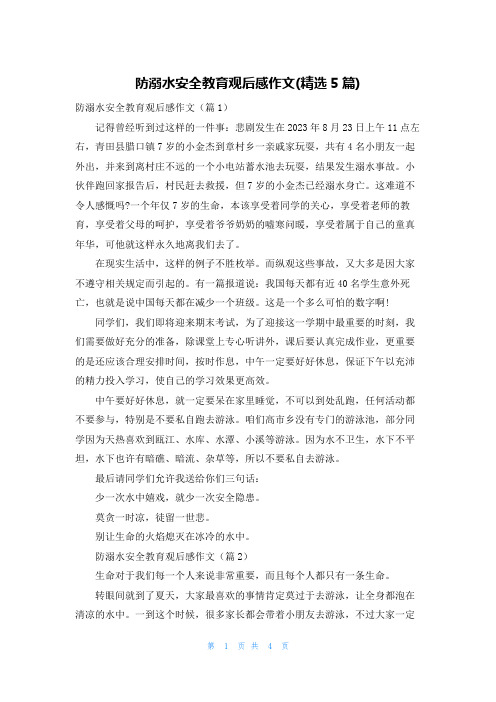 防溺水安全教育观后感作文(精选 5 篇)

防溺水安全教育观后感作文（篇 1）

记得曾经听到过这样的一件事：悲剧发生在 2023 年 8 月 23 日上午 11 点左右，青田县腊口镇 7 岁的小金杰到章村乡一亲戚家玩耍，共有 4 名小朋友一起外出，并来到离村庄不远的一个小电站蓄水池去玩耍，结果发生溺水事故。小伙伴跑回家报告后，村民赶去救援，但 7 岁的小金杰已经溺水身亡。这难道不令人感慨吗?一个年仅 7 岁的生命，本该享受着同学的关心，享受着老师的教育，享受着父母的呵护，享受着爷爷奶奶的嘘寒问暖，享受着属于自己的童真年华，可他就这样永久地离我们去了。

在现实生活中，这样的例子不胜枚举。而纵观这些事故，又大多是因大家不遵守相关规定而引起的。有一篇报道说：我国每天都有近 40 名学生意外死亡，也就是说中国每天都在减少一个班级。这是一个多么可怕的数字啊!

同学们，我们即将迎来期末考试，为了迎接这一学期中最重要的时刻，我们需要做好充分的准备，除课堂上专心听讲外，课后要认真完成作业，更重要的是还应该合理安排时间，按时作息，中午一定要好好休息，保证下午以充沛的精力投入学习，使自己的学习效果更高效。

中午要好好休息，就一定要呆在家里睡觉，不可以到处乱跑，任何活动都不要参与，特别是不要私自跑去游泳。咱们高市乡没有专门的游泳池，部分同学因为天热喜欢到瓯江、水库、水潭、小溪等游泳。因为水不卫生，水下不平坦，水下也许有暗礁、暗流、杂草等，所以不要私自去游泳。

最后请同学们允许我送给你们三句话：

少一次水中嬉戏，就少一次安全隐患。

莫贪一时凉，徒留一世悲。

别让生命的火焰熄灭在冰冷的水中。

防溺水安全教育观后感作文（篇 2）

生命对于我们每一个人来说非常重要，而且每个人都只有一条生命。

转眼间就到了夏天，大家最喜欢的事情肯定莫过于去游泳，让全身都泡在清凉的水中。一到这个时候，很多家长都会带着小朋友去游泳，不过大家一定

第 1 页 共 4 页